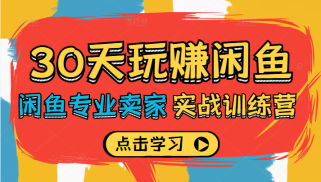 30天玩赚闲鱼

闲鱼专业卖家 实战训练营

点击学习